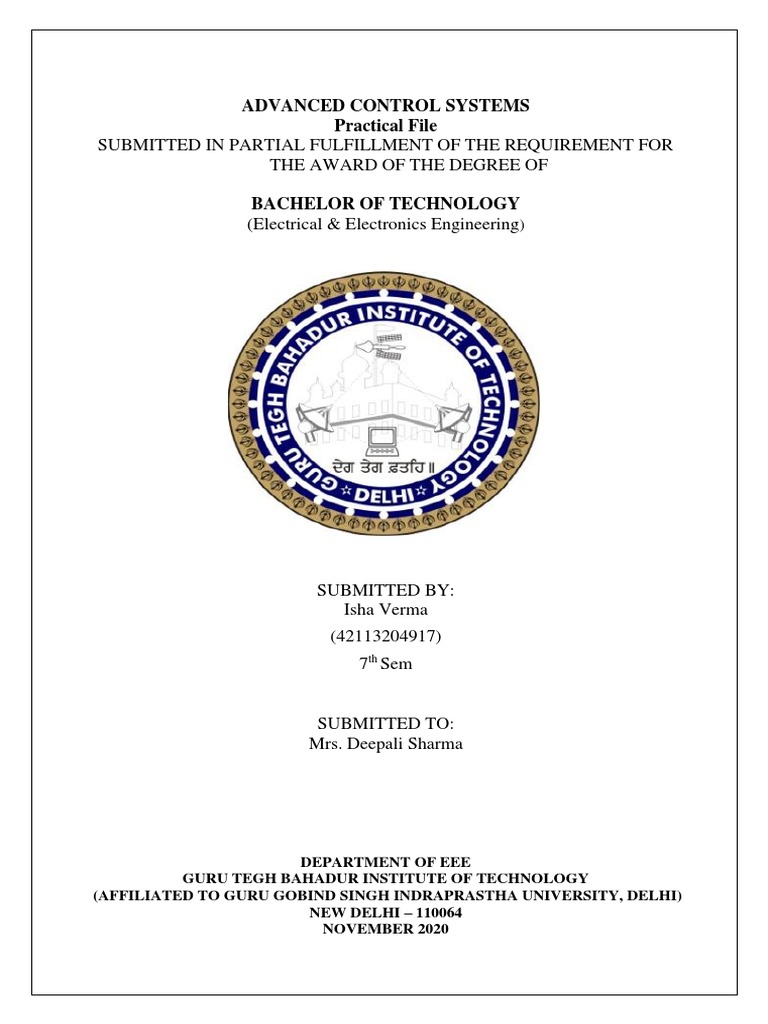 ADVANCED CONTROL SYSTEMS
Practical File
SUBMITTED IN PARTIAL FULFILLMENT OF THE REQUIREMENT FOR THE AWARD OF THE DEGREE OF

BACHELOR OF TECHNOLOGY
(Electrical & Electronics Engineering)

GURU TEGH BAHADUR INSTITUTE OF TECHNOLOGY
ਦੇਗ ਤੇਗ ਫ਼ਤਹਿ ॥
DELHI

SUBMITTED BY:
Isha Verma
(42113204917)
7$^{th}$ Sem

SUBMITTED TO:
Mrs. Deepali Sharma

DEPARTMENT OF EEE
GURU TEGH BAHADUR INSTITUTE OF TECHNOLOGY
(AFFILIATED TO GURU GOBIND SINGH INDRAPRASTHA UNIVERSITY, DELHI)
NEW DELHI – 110064
NOVEMBER 2020